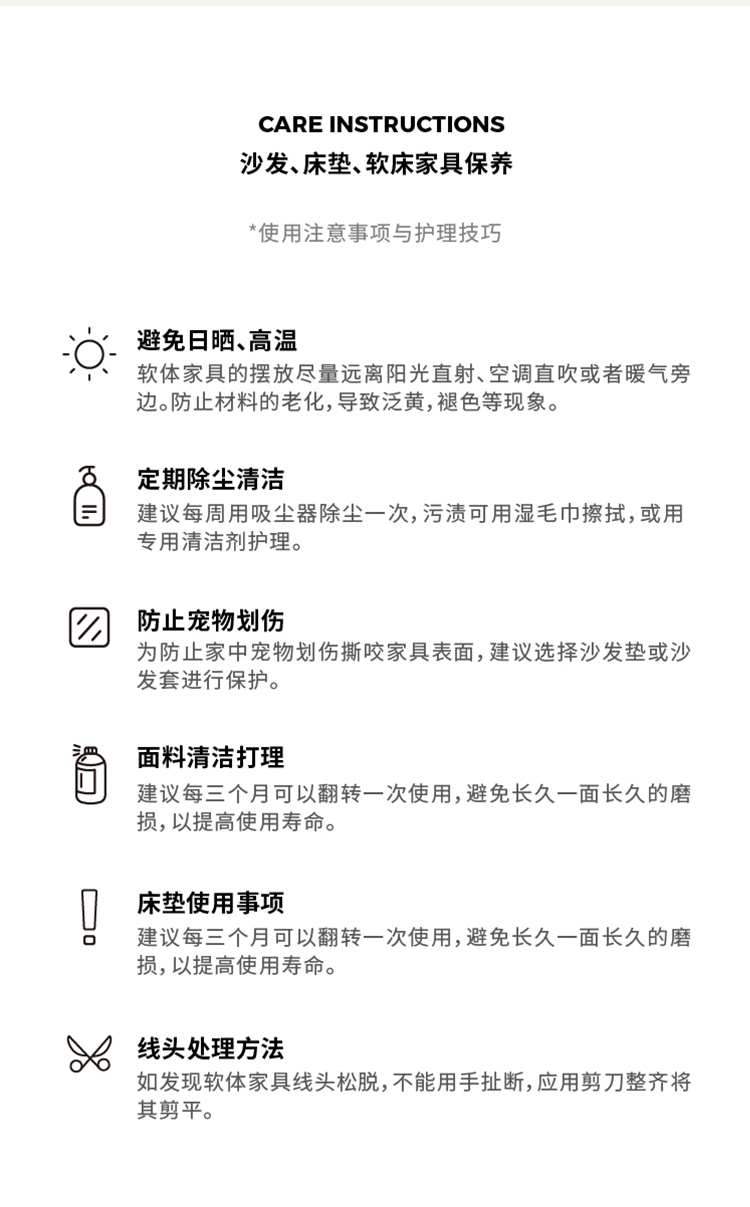 CARE INSTRUCTIONS
沙发、床垫、软床家具保养

*使用注意事项与护理技巧

避免日晒、高温
软体家具的摆放尽量远离阳光直射、空调直吹或者暖气旁边。防止材料的老化，导致泛黄，褪色等现象。

定期除尘清洁
建议每周用吸尘器除尘一次，污渍可用湿毛巾擦拭，或用专用清洁剂护理。

防止宠物划伤
为防止家中宠物划伤撕咬家具表面，建议选择沙发垫或沙发套进行保护。

面料清洁打理
建议每三个月可以翻转一次使用，避免长久一面长久的磨损，以提高使用寿命。

床垫使用事项
建议每三个月可以翻转一次使用，避免长久一面长久的磨损，以提高使用寿命。

线头处理方法
如发现软体家具线头松脱，不能用手扯断，应用剪刀整齐将其剪平。